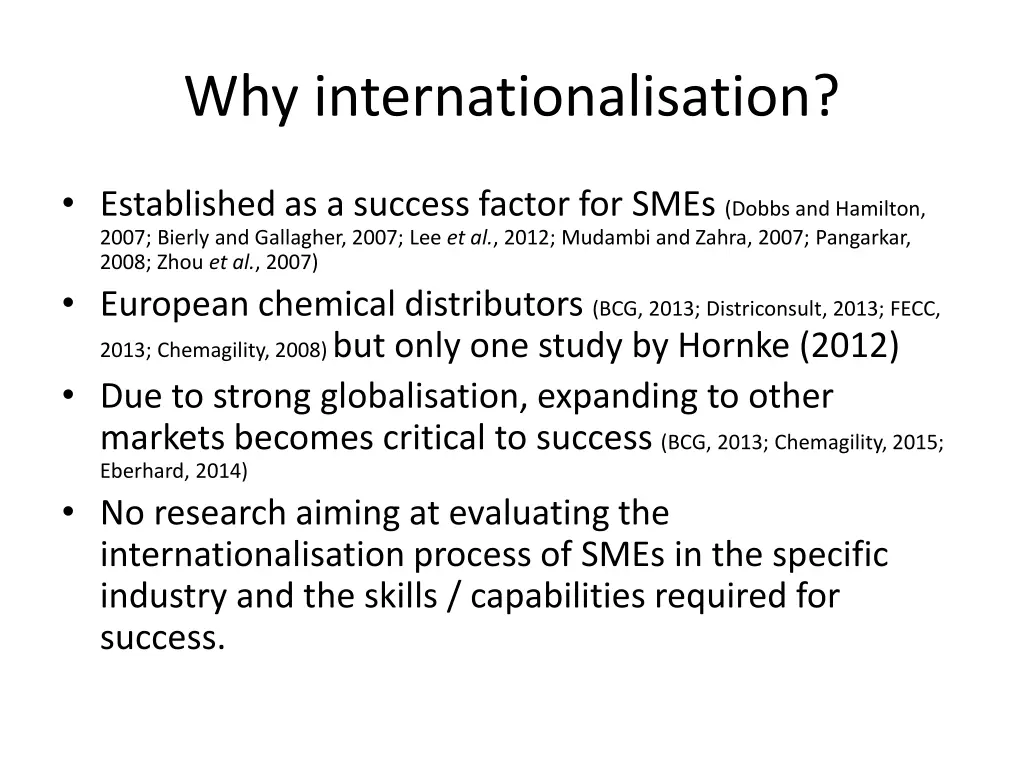 Why internationalisation?

• Established as a success factor for SMEs (Dobbs and Hamilton, 2007; Bierly and Gallagher, 2007; Lee et al., 2012; Mudambi and Zahra, 2007; Pangarkar, 2008; Zhou et al., 2007)
• European chemical distributors (BCG, 2013; Districonsult, 2013; FECC, 2013; Chemagility, 2008) but only one study by Hornke (2012)
• Due to strong globalisation, expanding to other markets becomes critical to success (BCG, 2013; Chemagility, 2015; Eberhard, 2014)
• No research aiming at evaluating the internationalisation process of SMEs in the specific industry and the skills / capabilities required for success.